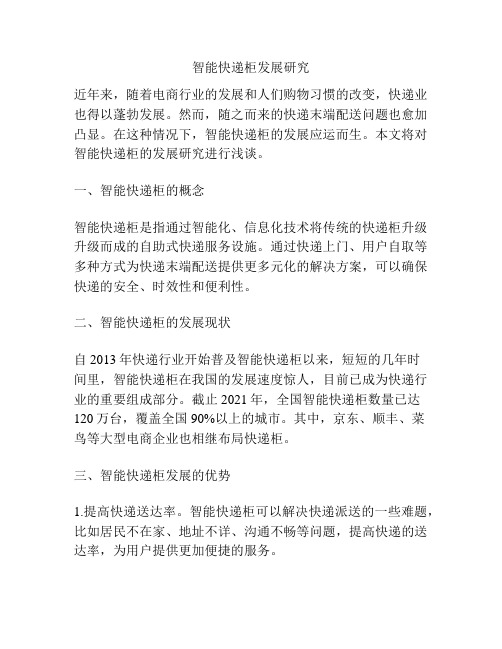 智能快递柜发展研究

近年来，随着电商行业的发展和人们购物习惯的改变，快递业也得以蓬勃发展。然而，随之而来的快递末端配送问题也愈加凸显。在这种情况下，智能快递柜的发展应运而生。本文将对智能快递柜的发展研究进行浅谈。

一、智能快递柜的概念

智能快递柜是指通过智能化、信息化技术将传统的快递柜升级升级而成的自助式快递服务设施。通过快递上门、用户自取等多种方式为快递末端配送提供更多元化的解决方案，可以确保快递的安全、时效性和便利性。

二、智能快递柜的发展现状

自 2013 年快递行业开始普及智能快递柜以来，短短的几年时间里，智能快递柜在我国的发展速度惊人，目前已成为快递行业的重要组成部分。截止 2021 年，全国智能快递柜数量已达 120 万台，覆盖全国 90%以上的城市。其中，京东、顺丰、菜鸟等大型电商企业也相继布局快递柜。

三、智能快递柜发展的优势

1.提高快递送达率。智能快递柜可以解决快递派送的一些难题，比如居民不在家、地址不详、沟通不畅等问题，提高快递的送达率，为用户提供更加便捷的服务。